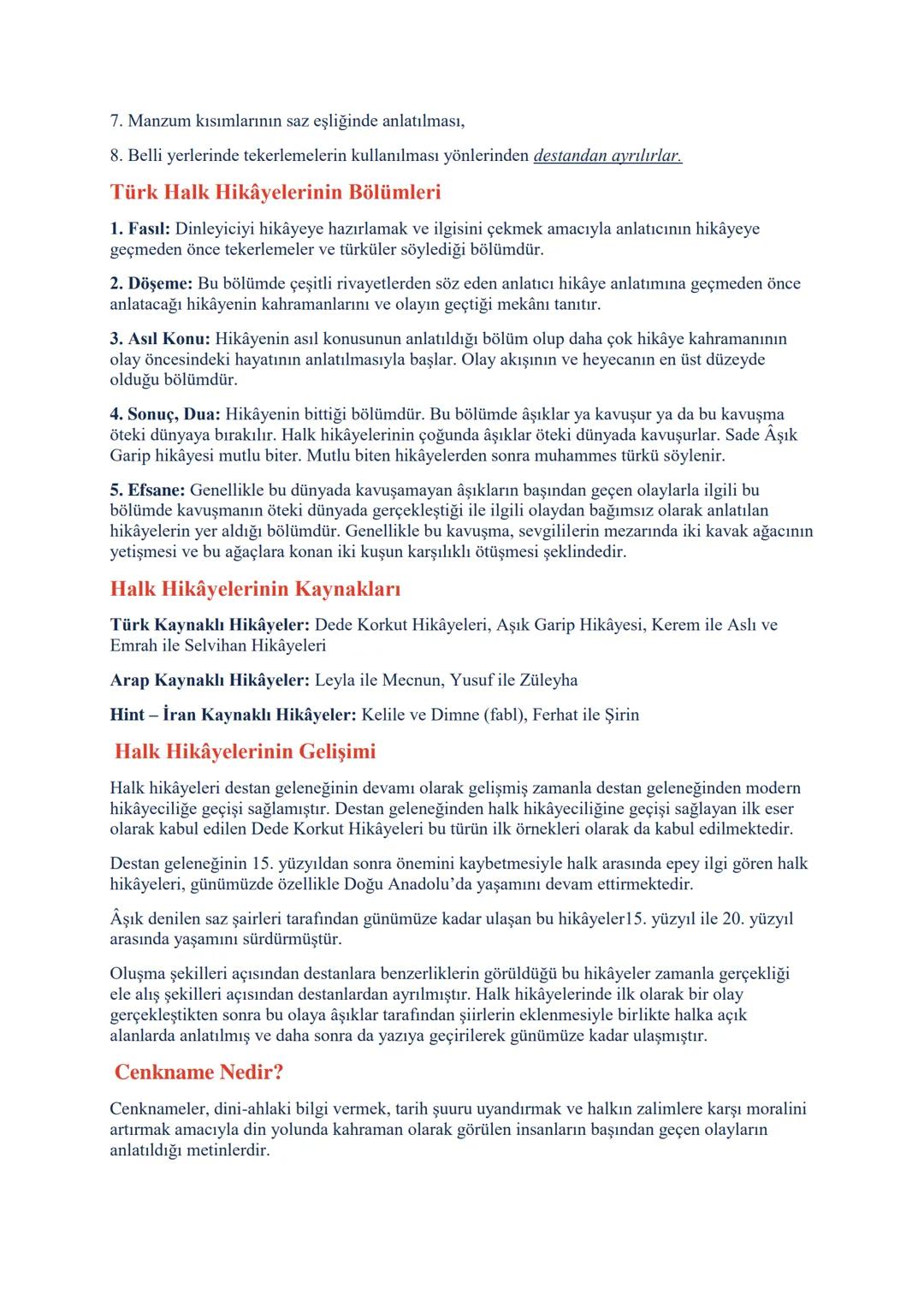 7. Manzum kısımlarının saz eşliğinde anlatılması,

8. Belli yerlerinde tekerlemelerin kullanılması yönlerinden destandan ayrılırlar.

Türk Halk Hikâyelerinin Bölümleri

1. Fasıl: Dinleyiciyi hikâyeye hazırlamak ve ilgisini çekmek amacıyla anlatıcının hikâyeye geçmeden önce tekerlemeler ve türküler söylediği bölümdür.

2. Döşeme: Bu bölümde çeşitli rivayetlerden söz eden anlatıcı hikâye anlatımına geçmeden önce anlatacağı hikâyenin kahramanlarını ve olayın geçtiği mekânı tanıtır.

3. Asıl Konu: Hikâyenin asıl konusunun anlatıldığı bölüm olup daha çok hikâye kahramanının olay öncesindeki hayatının anlatılmasıyla başlar. Olay akışının ve heyecanın en üst düzeyde olduğu bölümdür.

4. Sonuç, Dua: Hikâyenin bittiği bölümdür. Bu bölümde âşıklar ya kavuşur ya da bu kavuşma öteki dünyaya bırakılır. Halk hikâyelerinin çoğunda âşıklar öteki dünyada kavuşurlar. Sade Âşık Garip hikâyesi mutlu biter. Mutlu biten hikâyelerden sonra muhammes türkü söylenir.

5. Efsane: Genellikle bu dünyada kavuşamayan âşıkların başından geçen olaylarla ilgili bu bölümde kavuşmanın öteki dünyada gerçekleştiği ile ilgili olaydan bağımsız olarak anlatılan hikâyelerin yer aldığı bölümdür. Genellikle bu kavuşma, sevgililerin mezarında iki kavak ağacının yetişmesi ve bu ağaçlara konan iki kuşun karşılıklı ötüşmesi şeklindedir.

Halk Hikâyelerinin Kaynakları

Türk Kaynaklı Hikâyeler: Dede Korkut Hikâyeleri, Aşık Garip Hikâyesi, Kerem ile Aslı ve Emrah ile Selvihan Hikâyeleri

Arap Kaynaklı Hikâyeler: Leyla ile Mecnun, Yusuf ile Züleyha

Hint – İran Kaynaklı Hikâyeler: Kelile ve Dimne (fabl), Ferhat ile Şirin

Halk Hikâyelerinin Gelişimi

Halk hikâyeleri destan geleneğinin devamı olarak gelişmiş zamanla destan geleneğinden modern hikâyeciliğe geçişi sağlamıştır. Destan geleneğinden halk hikâyeciliğine geçişi sağlayan ilk eser olarak kabul edilen Dede Korkut Hikâyeleri bu türün ilk örnekleri olarak da kabul edilmektedir.

Destan geleneğinin 15. yüzyıldan sonra önemini kaybetmesiyle halk arasında epey ilgi gören halk hikâyeleri, günümüzde özellikle Doğu Anadolu'da yaşamını devam ettirmektedir.

Âşık denilen saz şairleri tarafından günümüze kadar ulaşan bu hikâyeler15. yüzyıl ile 20. yüzyıl arasında yaşamını sürdürmüştür.

Oluşma şekilleri açısından destanlara benzerliklerin görüldüğü bu hikâyeler zamanla gerçekliği ele alış şekilleri açısından destanlardan ayrılmıştır. Halk hikâyelerinde ilk olarak bir olay gerçekleştikten sonra bu olaya âşıklar tarafından şiirlerin eklenmesiyle birlikte halka açık alanlarda anlatılmış ve daha sonra da yazıya geçirilerek günümüze kadar ulaşmıştır.

Cenkname Nedir?

Cenknameler, dini-ahlaki bilgi vermek, tarih şuuru uyandırmak ve halkın zalimlere karşı moralini artırmak amacıyla din yolunda kahraman olarak görülen insanların başından geçen olayların anlatıldığı metinlerdir.